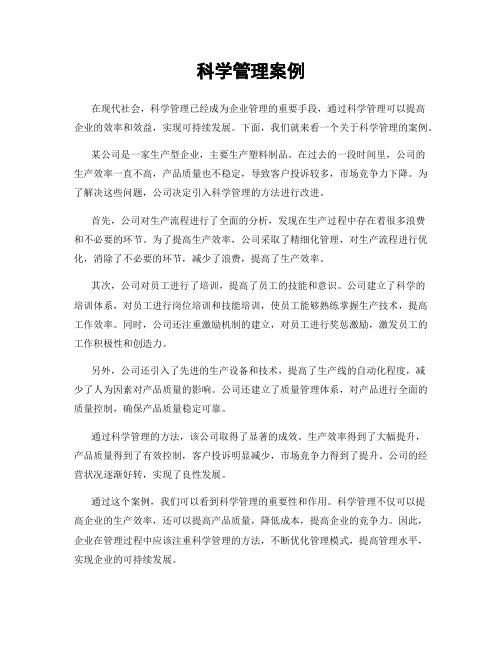 科学管理案例

在现代社会，科学管理已经成为企业管理的重要手段，通过科学管理可以提高企业的效率和效益，实现可持续发展。下面，我们就来看一个关于科学管理的案例。

某公司是一家生产型企业，主要生产塑料制品。在过去的一段时间里，公司的生产效率一直不高，产品质量也不稳定，导致客户投诉较多，市场竞争力下降。为了解决这些问题，公司决定引入科学管理的方法进行改进。

首先，公司对生产流程进行了全面的分析，发现在生产过程中存在着很多浪费和不必要的环节。为了提高生产效率，公司采取了精细化管理，对生产流程进行优化，消除了不必要的环节，减少了浪费，提高了生产效率。

其次，公司对员工进行了培训，提高了员工的技能和意识。公司建立了科学的培训体系，对员工进行岗位培训和技能培训，使员工能够熟练掌握生产技术，提高工作效率。同时，公司还注重激励机制的建立，对员工进行奖惩激励，激发员工的工作积极性和创造力。

另外，公司还引入了先进的生产设备和技术，提高了生产线的自动化程度，减少了人为因素对产品质量的影响。公司还建立了质量管理体系，对产品进行全面的质量控制，确保产品质量稳定可靠。

通过科学管理的方法，该公司取得了显著的成效。生产效率得到了大幅提升，产品质量得到了有效控制，客户投诉明显减少，市场竞争力得到了提升。公司的经营状况逐渐好转，实现了良性发展。

通过这个案例，我们可以看到科学管理的重要性和作用。科学管理不仅可以提高企业的生产效率，还可以提高产品质量，降低成本，提高企业的竞争力。因此，企业在管理过程中应该注重科学管理的方法，不断优化管理模式，提高管理水平，实现企业的可持续发展。